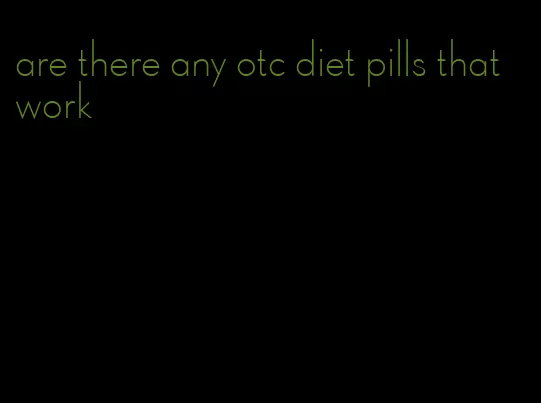 are there any otc diet pills that work